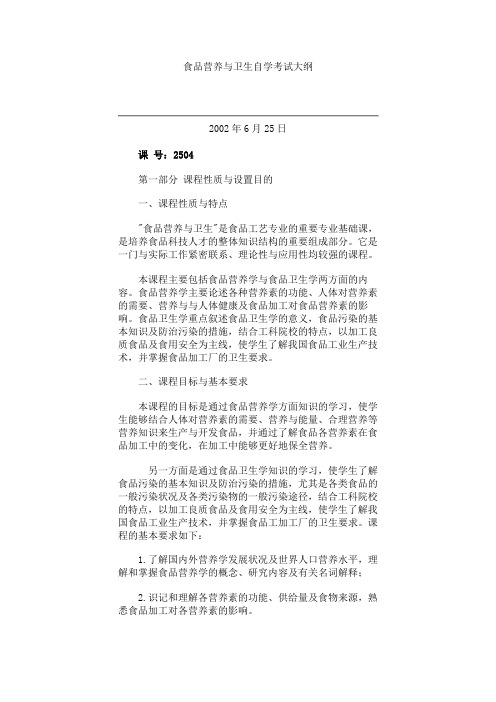 食品营养与卫生自学考试大纲

2002 年 6 月 25 日

课 号：2504

第一部分 课程性质与设置目的

一、课程性质与特点

"食品营养与卫生"是食品工艺专业的重要专业基础课，是培养食品科技人才的整体知识结构的重要组成部分。它是一门与实际工作紧密联系、理论性与应用性均较强的课程。

本课程主要包括食品营养学与食品卫生学两方面的内容。食品营养学主要论述各种营养素的功能、人体对营养素的需要、营养与与人体健康及食品加工对食品营养素的影响。食品卫生学重点叙述食品卫生学的意义，食品污染的基本知识及防治污染的措施，结合工科院校的特点，以加工良质食品及食用安全为主线，使学生了解我国食品工业生产技术，并掌握食品加工厂的卫生要求。

二、课程目标与基本要求

本课程的目标是通过食品营养学方面知识的学习，使学生能够结合人体对营养素的需要、营养与能量、合理营养等营养知识来生产与开发食品，并通过了解食品各营养素在食品加工中的变化，在加工中能够更好地保全营养。

另一方面是通过食品卫生学知识的学习，使学生了解食品污染的基本知识及防治污染的措施，尤其是各类食品的一般污染状况及各类污染物的一般污染途径，结合工科院校的特点，以加工良质食品及食用安全为主线，使学生了解我国食品工业生产技术，并掌握食品工加工厂的卫生要求。课程的基本要求如下：

1. 了解国内外营养学发展状况及世界人口营养水平，理解和掌握食品营养学的概念、研究内容及有关名词解释；

2. 识记和理解各营养素的功能、供给量及食物来源，熟悉食品加工对各营养素的影响。